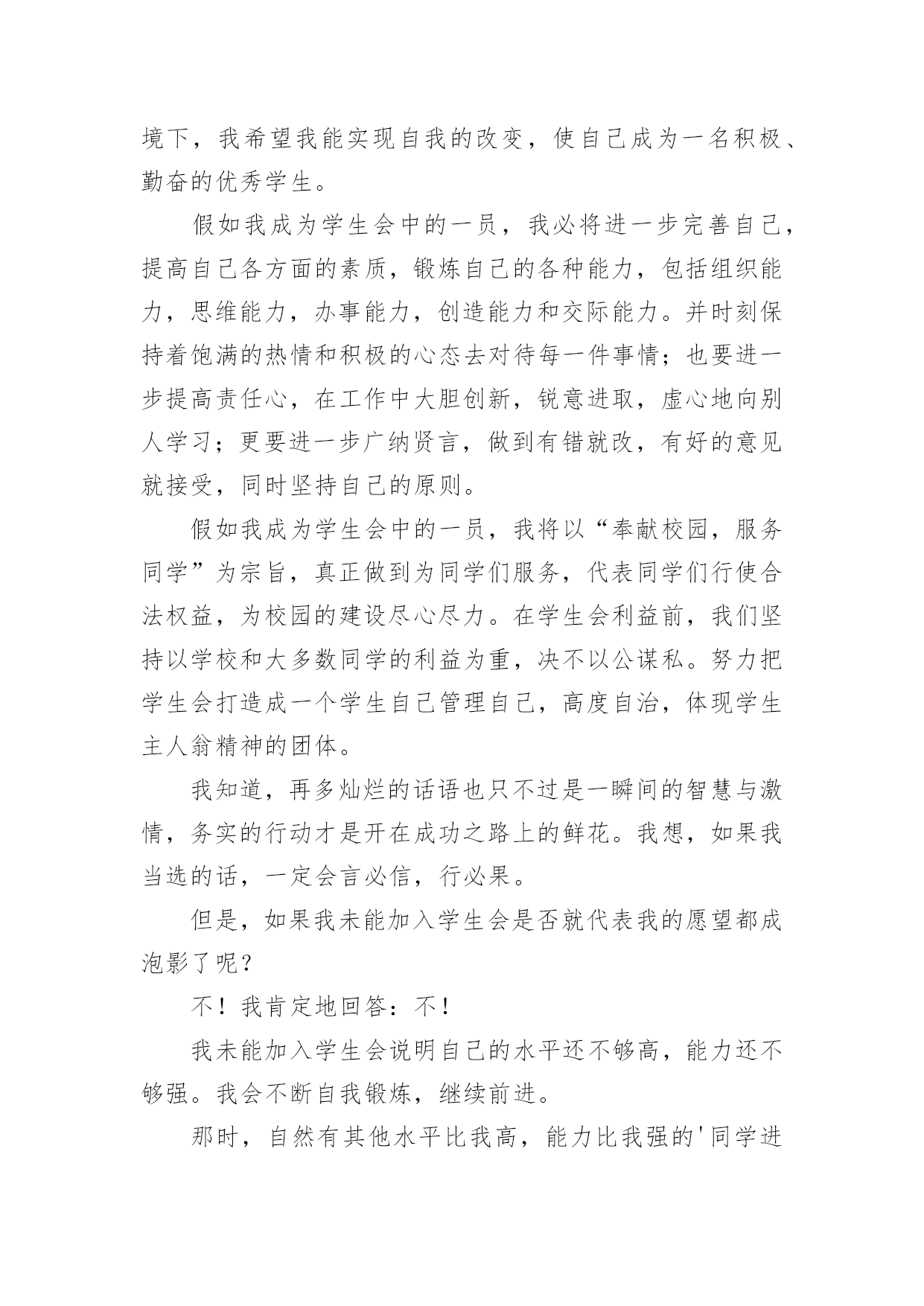 境下，我希望我能实现自我的改变，使自己成为一名积极、勤奋的优秀学生。

假如我成为学生会中的一员，我必将进一步完善自己，提高自己各方面的素质，锻炼自己的各种能力，包括组织能力，思维能力，办事能力，创造能力和交际能力。并时刻保持着饱满的热情和积极的心态去对待每一件事情；也要进一步提高责任心，在工作中大胆创新，锐意进取，虚心地向别人学习；更要进一步广纳贤言，做到有错就改，有好的意见就接受，同时坚持自己的原则。

假如我成为学生会中的一员，我将以“奉献校园，服务同学”为宗旨，真正做到为同学们服务，代表同学们行使合法权益，为校园的建设尽心尽力。在学生会利益前，我们坚持以学校和大多数同学的利益为重，决不以公谋私。努力把学生会打造成一个学生自己管理自己，高度自治，体现学生主人翁精神的团体。

我知道，再多灿烂的话语也只不过是一瞬间的智慧与激情，务实的行动才是开在成功之路上的鲜花。我想，如果我当选的话，一定会言必信，行必果。

但是，如果我未能加入学生会是否就代表我的愿望都成泡影了呢？

不！我肯定地回答：不！

我未能加入学生会说明自己的水平还不够高，能力还不够强。我会不断自我锻炼，继续前进。

那时，自然有其他水平比我高，能力比我强的'同学进